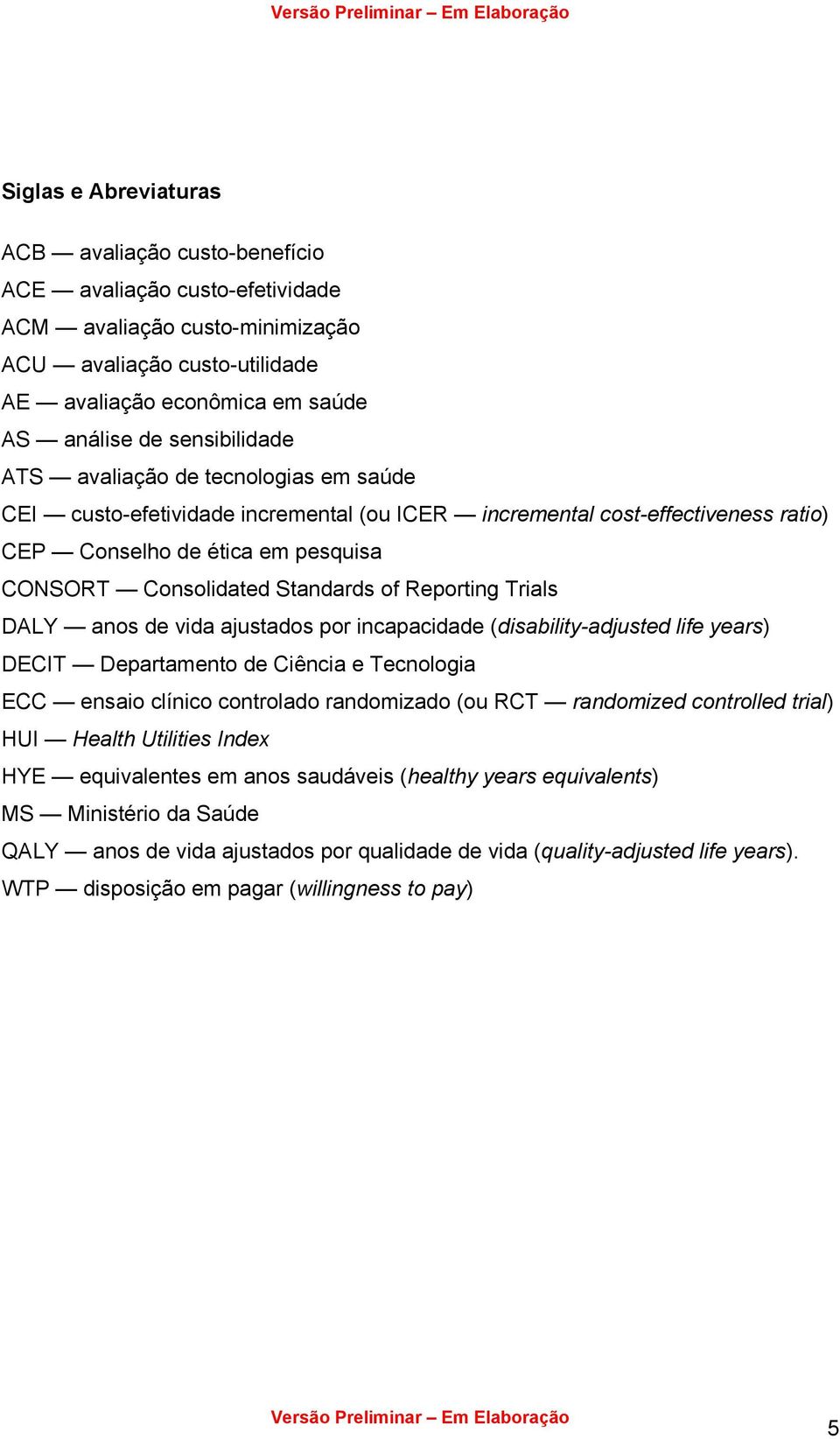 Versão Preliminar – Em Elaboração

Siglas e Abreviaturas

ACB — avaliação custo-benefício
ACE — avaliação custo-efetividade
ACM — avaliação custo-minimização
ACU — avaliação custo-utilidade
AE — avaliação econômica em saúde
AS — análise de sensibilidade
ATS — avaliação de tecnologias em saúde
CEI — custo-efetividade incremental (ou ICER — incremental cost-effectiveness ratio)
CEP — Conselho de ética em pesquisa
CONSORT — Consolidated Standards of Reporting Trials
DALY — anos de vida ajustados por incapacidade (disability-adjusted life years)
DECIT — Departamento de Ciência e Tecnologia
ECC — ensaio clínico controlado randomizado (ou RCT — randomized controlled trial)
HUI — Health Utilities Index
HYE — equivalentes em anos saudáveis (healthy years equivalents)
MS — Ministério da Saúde
QALY — anos de vida ajustados por qualidade de vida (quality-adjusted life years).
WTP — disposição em pagar (willingness to pay)

Versão Preliminar – Em Elaboração

5